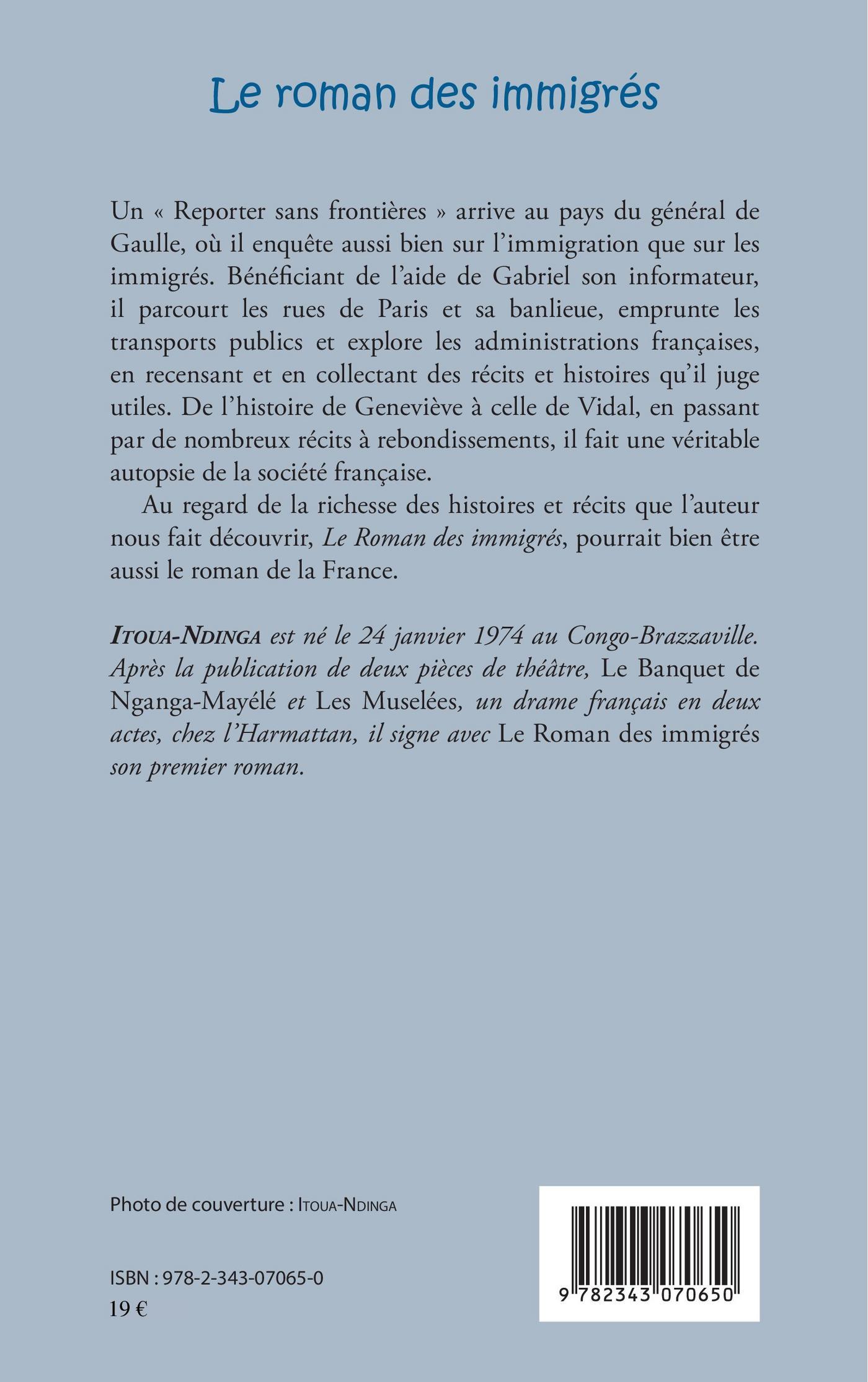 Le roman des immigrés

Un « Reporter sans frontières » arrive au pays du général de Gaulle, où il enquête aussi bien sur l'immigration que sur les immigrés. Bénéficiant de l'aide de Gabriel son informateur, il parcourt les rues de Paris et sa banlieue, emprunte les transports publics et explore les administrations françaises, en recensant et en collectant des récits et histoires qu'il juge utiles. De l'histoire de Geneviève à celle de Vidal, en passant par de nombreux récits à rebondissements, il fait une véritable autopsie de la société française.

Au regard de la richesse des histoires et récits que l'auteur nous fait découvrir, Le Roman des immigrés, pourrait bien être aussi le roman de la France.

ITOUA-NDINGA est né le 24 janvier 1974 au Congo-Brazzaville. Après la publication de deux pièces de théâtre, Le Banquet de Nganga-Mayélé et Les Muselées, un drame français en deux actes, chez l'Harmattan, il signe avec Le Roman des immigrés son premier roman.

Photo de couverture : ITOUA-NDINGA

ISBN : 978-2-343-07065-0
19 €

9 782343 070650